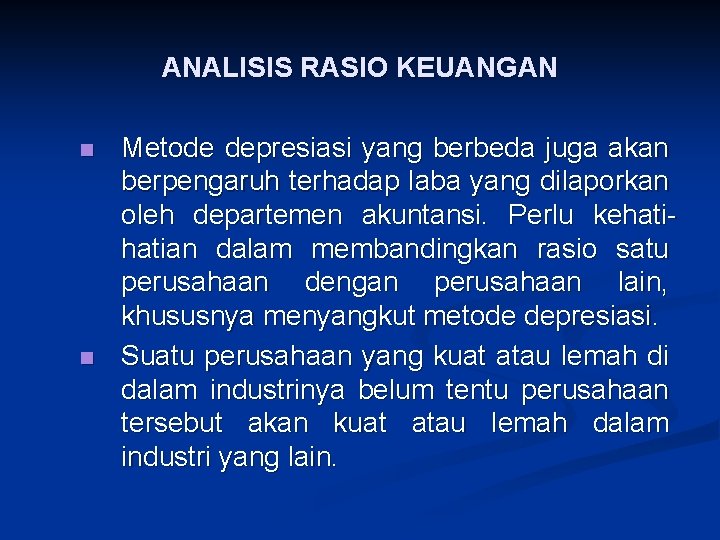 ANALISIS RASIO KEUANGAN

• Metode depresiasi yang berbeda juga akan berpengaruh terhadap laba yang dilaporkan oleh departemen akuntansi. Perlu kehati-hatian dalam membandingkan rasio satu perusahaan dengan perusahaan lain, khususnya menyangkut metode depresiasi.
• Suatu perusahaan yang kuat atau lemah di dalam industrinya belum tentu perusahaan tersebut akan kuat atau lemah dalam industri yang lain.